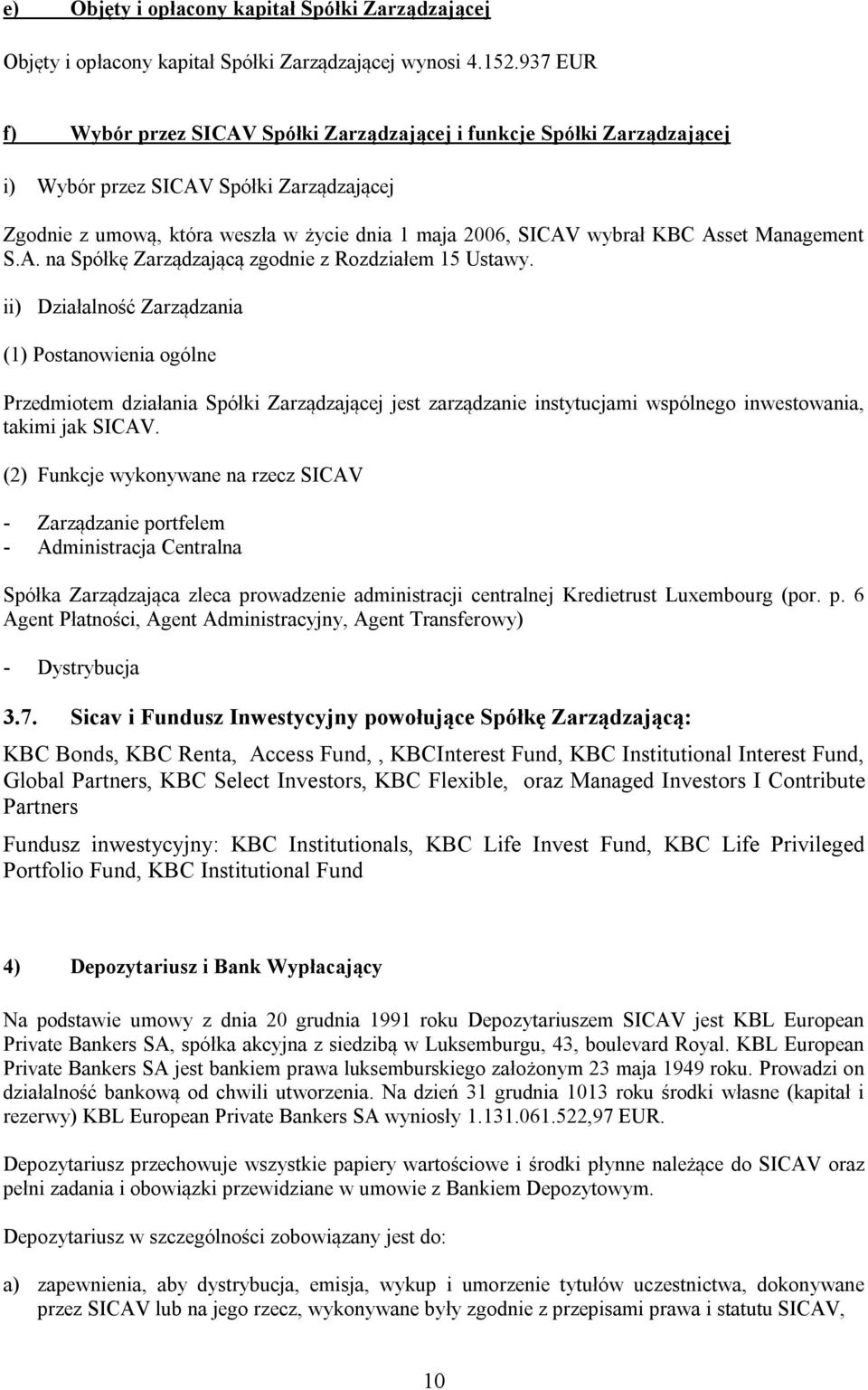 e) Objęty i opłacony kapitał Spółki Zarządzającej

Objęty i opłacony kapitał Spółki Zarządzającej wynosi 4.152.937 EUR

f) Wybór przez SICAV Spółki Zarządzającej i funkcje Spółki Zarządzającej

i) Wybór przez SICAV Spółki Zarządzającej

Zgodnie z umową, która weszła w życie dnia 1 maja 2006, SICAV wybrał KBC Asset Management S.A. na Spółkę Zarządzającą zgodnie z Rozdziałem 15 Ustawy.

ii) Działalność Zarządzania

(1) Postanowienia ogólne

Przedmiotem działania Spółki Zarządzającej jest zarządzanie instytucjami wspólnego inwestowania, takimi jak SICAV.

(2) Funkcje wykonywane na rzecz SICAV

- Zarządzanie portfelem
- Administracja Centralna

Spółka Zarządzająca zleca prowadzenie administracji centralnej Kredietrust Luxembourg (por. p. 6 Agent Płatności, Agent Administracyjny, Agent Transferowy)

- Dystrybucja

3.7. Sicav i Fundusz Inwestycyjny powołujące Spółkę Zarządzającą:

KBC Bonds, KBC Renta, Access Fund, , KBCInterest Fund, KBC Institutional Interest Fund, Global Partners, KBC Select Investors, KBC Flexible, oraz Managed Investors I Contribute Partners

Fundusz inwestycyjny: KBC Institutionals, KBC Life Invest Fund, KBC Life Privileged Portfolio Fund, KBC Institutional Fund

4) Depozytariusz i Bank Wypłacający

Na podstawie umowy z dnia 20 grudnia 1991 roku Depozytariuszem SICAV jest KBL European Private Bankers SA, spółka akcyjna z siedzibą w Luksemburgu, 43, boulevard Royal. KBL European Private Bankers SA jest bankiem prawa luksemburskiego założonym 23 maja 1949 roku. Prowadzi on działalność bankową od chwili utworzenia. Na dzień 31 grudnia 1013 roku środki własne (kapitał i rezerwy) KBL European Private Bankers SA wyniosły 1.131.061.522,97 EUR.

Depozytariusz przechowuje wszystkie papiery wartościowe i środki płynne należące do SICAV oraz pełni zadania i obowiązki przewidziane w umowie z Bankiem Depozytowym.

Depozytariusz w szczególności zobowiązany jest do:

a) zapewnienia, aby dystrybucja, emisja, wykup i umorzenie tytułów uczestnictwa, dokonywane przez SICAV lub na jego rzecz, wykonywane były zgodnie z przepisami prawa i statutu SICAV,

10